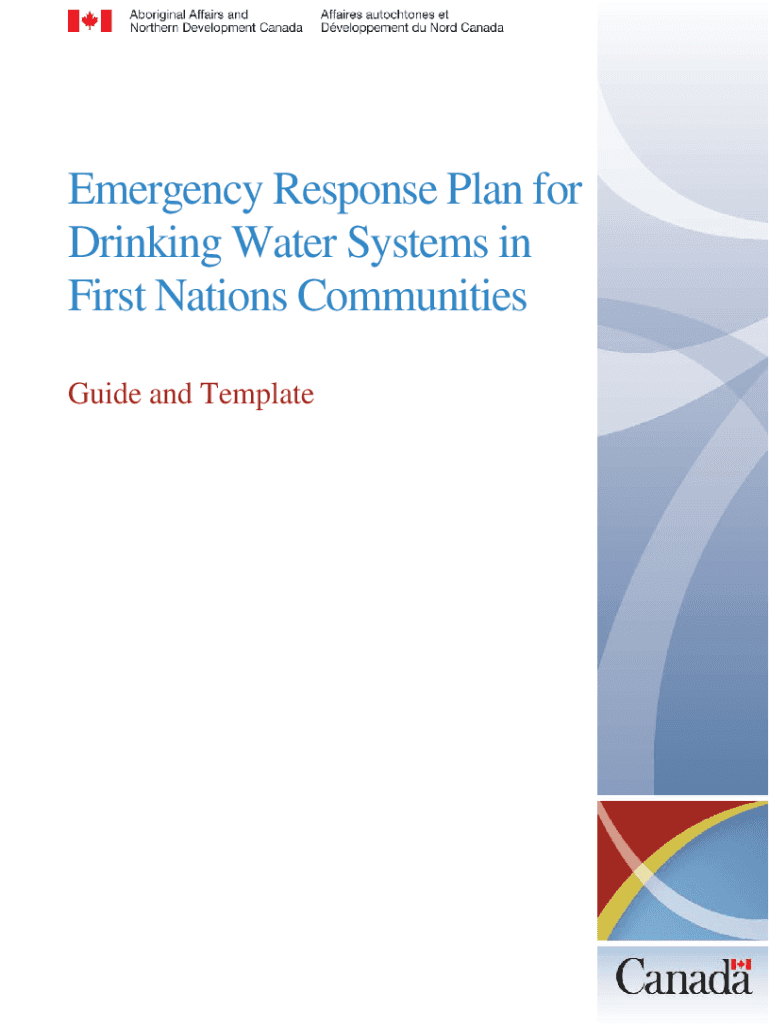 Aboriginal Affairs and Northern Development Canada

Affaires autochtones et Développement du Nord Canada

Emergency Response Plan for Drinking Water Systems in First Nations Communities

Guide and Template

Canada